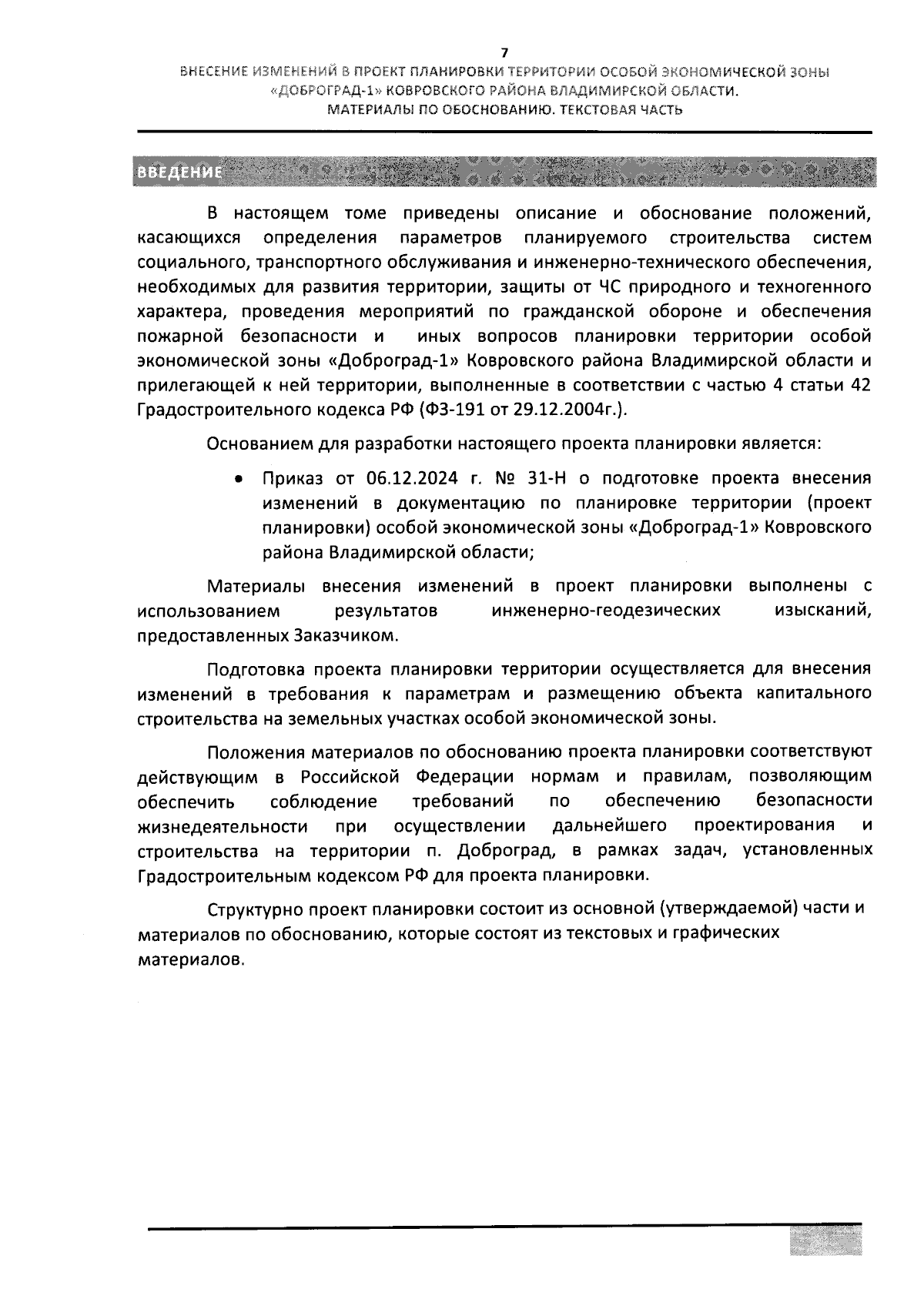 7

ВНЕСЕНИЕ ИЗМЕНЕНИЙ В ПРОЕКТ ПЛАНИРОВКИ ТЕРРИТОРИИ ОСОБОЙ ЭКОНОМИЧЕСКОЙ ЗОНЫ «ДОБРОГРАД-1» КОВРОВСКОГО РАЙОНА ВЛАДИМИРСКОЙ ОБЛАСТИ. МАТЕРИАЛЫ ПО ОБОСНОВАНИЮ. ТЕКСТОВАЯ ЧАСТЬ

ВВЕДЕНИЕ

В настоящем томе приведены описание и обоснование положений, касающихся определения параметров планируемого строительства систем социального, транспортного обслуживания и инженерно-технического обеспечения, необходимых для развития территории, защиты от ЧС природного и техногенного характера, проведения мероприятий по гражданской обороне и обеспечения пожарной безопасности и иных вопросов планировки территории особой экономической зоны «Доброград-1» Ковровского района Владимирской области и прилегающей к ней территории, выполненные в соответствии с частью 4 статьи 42 Градостроительного кодекса РФ (ФЗ-191 от 29.12.2004г.).

Основанием для разработки настоящего проекта планировки является:

• Приказ от 06.12.2024 г. № 31-Н о подготовке проекта внесения изменений в документацию по планировке территории (проект планировки) особой экономической зоны «Доброград-1» Ковровского района Владимирской области;

Материалы внесения изменений в проект планировки выполнены с использованием результатов инженерно-геодезических изысканий, предоставленных Заказчиком.

Подготовка проекта планировки территории осуществляется для внесения изменений в требования к параметрам и размещению объекта капитального строительства на земельных участках особой экономической зоны.

Положения материалов по обоснованию проекта планировки соответствуют действующим в Российской Федерации нормам и правилам, позволяющим обеспечить соблюдение требований по обеспечению безопасности жизнедеятельности при осуществлении дальнейшего проектирования и строительства на территории п. Доброград, в рамках задач, установленных Градостроительным кодексом РФ для проекта планировки.

Структурно проект планировки состоит из основной (утверждаемой) части и материалов по обоснованию, которые состоят из текстовых и графических материалов.